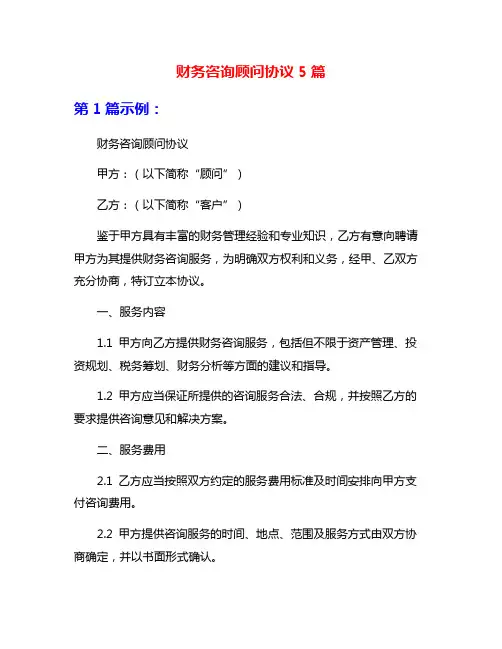 财务咨询顾问协议 5 篇

第 1 篇示例：

财务咨询顾问协议

甲方：（以下简称“顾问”）

乙方：（以下简称“客户”）

鉴于甲方具有丰富的财务管理经验和专业知识，乙方有意向聘请甲方为其提供财务咨询服务，为明确双方权利和义务，经甲、乙双方充分协商，特订立本协议。

一、服务内容

1.1 甲方向乙方提供财务咨询服务，包括但不限于资产管理、投资规划、税务筹划、财务分析等方面的建议和指导。

1.2 甲方应当保证所提供的咨询服务合法、合规，并按照乙方的要求提供咨询意见和解决方案。

二、服务费用

2.1 乙方应当按照双方约定的服务费用标准及时间安排向甲方支付咨询费用。

2.2 甲方提供咨询服务的时间、地点、范围及服务方式由双方协商确定，并以书面形式确认。